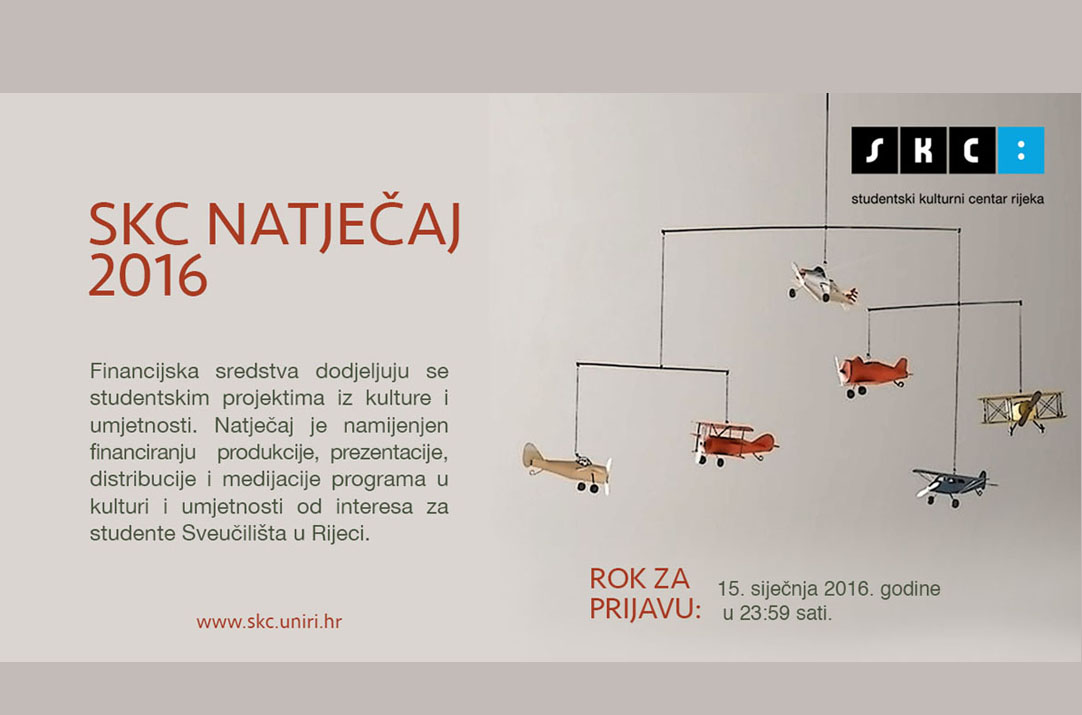 S K C :
studentski kulturni centar rijeka

SKC NATJEČAJ 2016

Financijska sredstva dodjeljuju se studentskim projektima iz kulture i umjetnosti. Natječaj je namijenjen financiranju produkcije, prezentacije, distribucije i medijacije programa u kulturi i umjetnosti od interesa za studente Sveučilišta u Rijeci.

www.skc.uniri.hr

ROK ZA PRIJAVU: 15. siječnja 2016. godine u 23:59 sati.